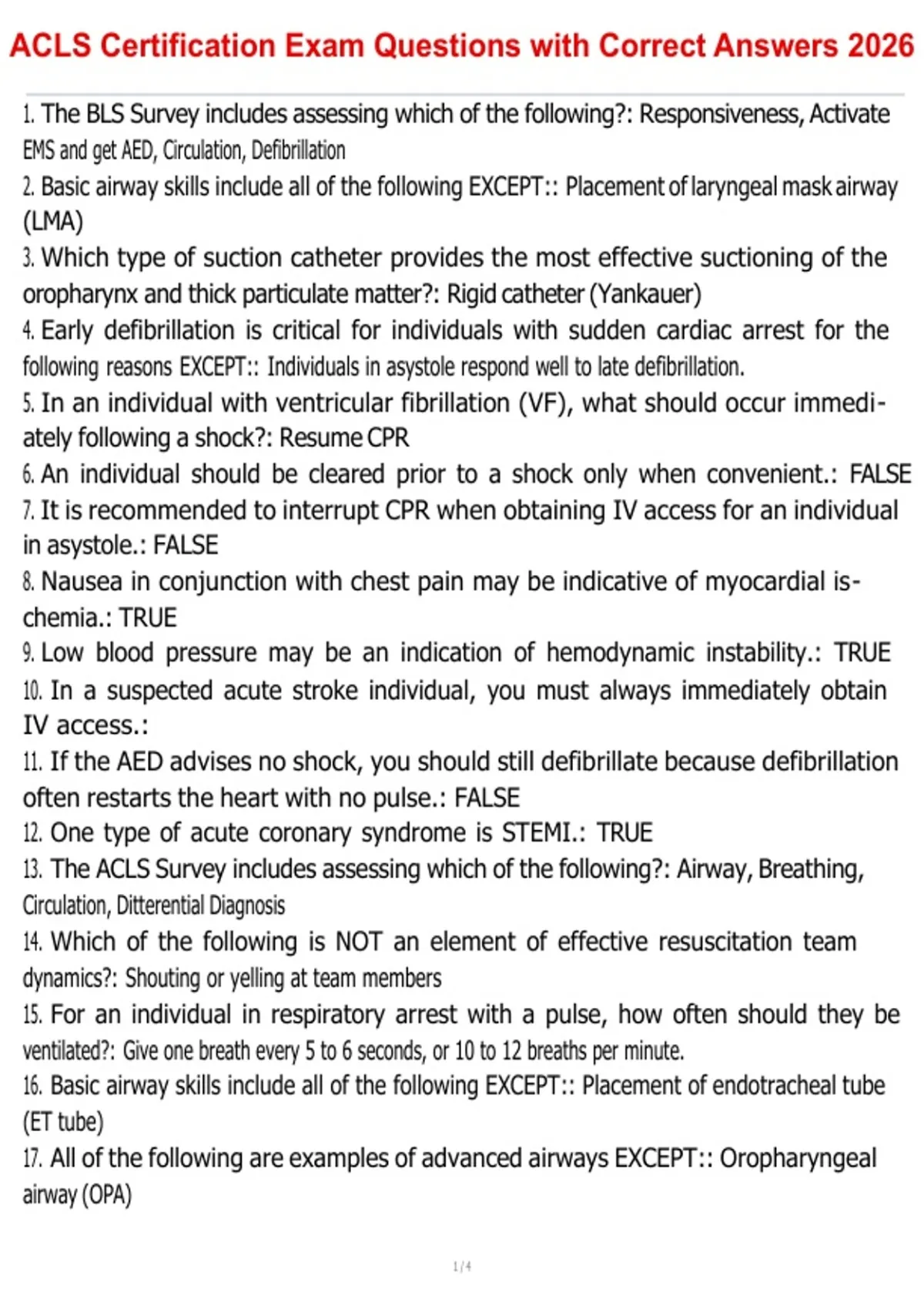 ACLS Certification Exam Questions with Correct Answers 2026

1. The BLS Survey includes assessing which of the following?: Responsiveness, Activate EMS and get AED, Circulation, Defibrillation
2. Basic airway skills include all of the following EXCEPT:: Placement of laryngeal mask airway (LMA)
3. Which type of suction catheter provides the most effective suctioning of the oropharynx and thick particulate matter?: Rigid catheter (Yankauer)
4. Early defibrillation is critical for individuals with sudden cardiac arrest for the following reasons EXCEPT:: Individuals in asystole respond well to late defibrillation.
5. In an individual with ventricular fibrillation (VF), what should occur immediately following a shock?: Resume CPR
6. An individual should be cleared prior to a shock only when convenient.: FALSE
7. It is recommended to interrupt CPR when obtaining IV access for an individual in asystole.: FALSE
8. Nausea in conjunction with chest pain may be indicative of myocardial ischemia.: TRUE
9. Low blood pressure may be an indication of hemodynamic instability.: TRUE
10. In a suspected acute stroke individual, you must always immediately obtain IV access.:
11. If the AED advises no shock, you should still defibrillate because defibrillation often restarts the heart with no pulse.: FALSE
12. One type of acute coronary syndrome is STEMI.: TRUE
13. The ACLS Survey includes assessing which of the following?: Airway, Breathing, Circulation, Ditterential Diagnosis
14. Which of the following is NOT an element of effective resuscitation team dynamics?: Shouting or yelling at team members
15. For an individual in respiratory arrest with a pulse, how often should they be ventilated?: Give one breath every 5 to 6 seconds, or 10 to 12 breaths per minute.
16. Basic airway skills include all of the following EXCEPT:: Placement of endotracheal tube (ET tube)
17. All of the following are examples of advanced airways EXCEPT:: Oropharyngeal airway (OPA)

1 / 4